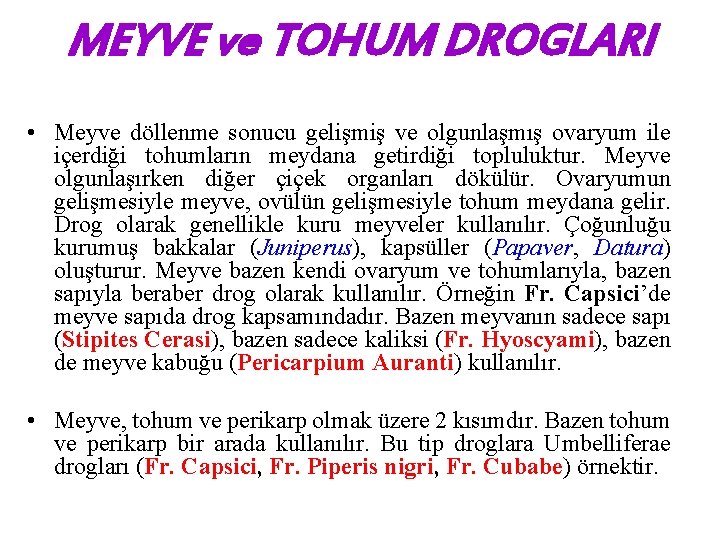 MEYVE ve TOHUM DROGLARI

• Meyve döllenme sonucu gelişmiş ve olgunlaşmış ovaryum ile içerdiği tohumların meydana getirdiği topluluktur. Meyve olgunlaşırken diğer çiçek organları dökülür. Ovaryumun gelişmesiyle meyve, ovülün gelişmesiyle tohum meydana gelir. Drog olarak genellikle kuru meyveler kullanılır. Çoğunluğu kurumuş bakkalar (Juniperus), kapsüller (Papaver, Datura) oluşturur. Meyve bazen kendi ovaryum ve tohumlarıyla, bazen sapıyla beraber drog olarak kullanılır. Örneğin Fr. Capsici'de meyve sapıda drog kapsamındadır. Bazen meyvanın sadece sapı (Stipites Cerasi), bazen sadece kaliksi (Fr. Hyoscyami), bazen de meyve kabuğu (Pericarpium Auranti) kullanılır.

• Meyve, tohum ve perikarp olmak üzere 2 kısımdır. Bazen tohum ve perikarp bir arada kullanılır. Bu tip droglara Umbelliferae drogları (Fr. Capsici, Fr. Piperis nigri, Fr. Cubabe) örnektir.